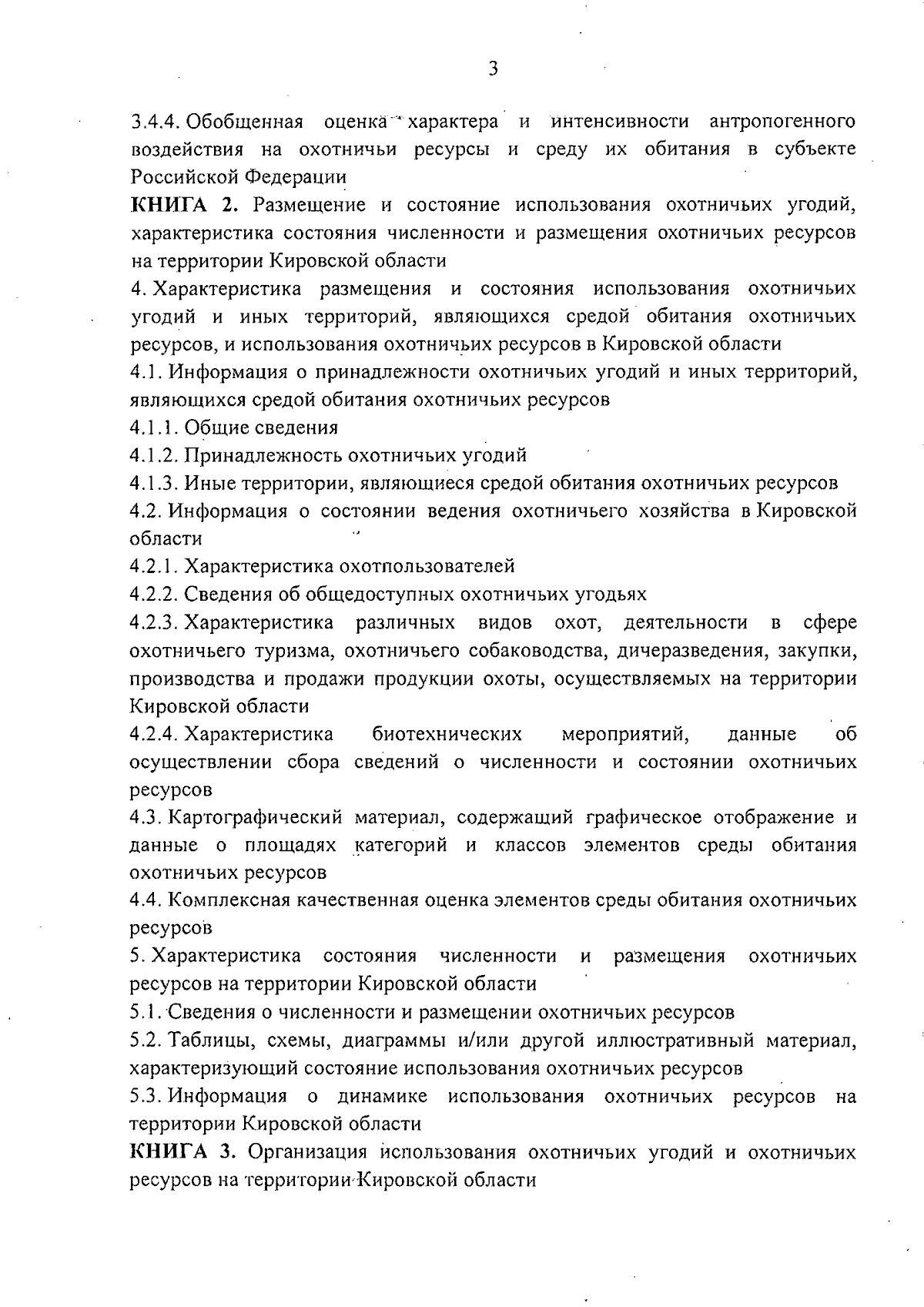 3

3.4.4. Обобщенная оценка характера и интенсивности антропогенного воздействия на охотничьи ресурсы и среду их обитания в субъекте Российской Федерации

**КНИГА 2.** Размещение и состояние использования охотничьих угодий, характеристика состояния численности и размещения охотничьих ресурсов на территории Кировской области

4. Характеристика размещения и состояния использования охотничьих угодий и иных территорий, являющихся средой обитания охотничьих ресурсов, и использования охотничьих ресурсов в Кировской области

4.1. Информация о принадлежности охотничьих угодий и иных территорий, являющихся средой обитания охотничьих ресурсов

4.1.1. Общие сведения

4.1.2. Принадлежность охотничьих угодий

4.1.3. Иные территории, являющиеся средой обитания охотничьих ресурсов

4.2. Информация о состоянии ведения охотничьего хозяйства в Кировской области

4.2.1. Характеристика охотпользователей

4.2.2. Сведения об общедоступных охотничьих угодьях

4.2.3. Характеристика различных видов охот, деятельности в сфере охотничьего туризма, охотничьего собаководства, дичеразведения, закупки, производства и продажи продукции охоты, осуществляемых на территории Кировской области

4.2.4. Характеристика биотехнических мероприятий, данные об осуществлении сбора сведений о численности и состоянии охотничьих ресурсов

4.3. Картографический материал, содержащий графическое отображение и данные о площадях категорий и классов элементов среды обитания охотничьих ресурсов

4.4. Комплексная качественная оценка элементов среды обитания охотничьих ресурсов

5. Характеристика состояния численности и размещения охотничьих ресурсов на территории Кировской области

5.1. Сведения о численности и размещении охотничьих ресурсов

5.2. Таблицы, схемы, диаграммы и/или другой иллюстративный материал, характеризующий состояние использования охотничьих ресурсов

5.3. Информация о динамике использования охотничьих ресурсов на территории Кировской области

**КНИГА 3.** Организация использования охотничьих угодий и охотничьих ресурсов на территории Кировской области